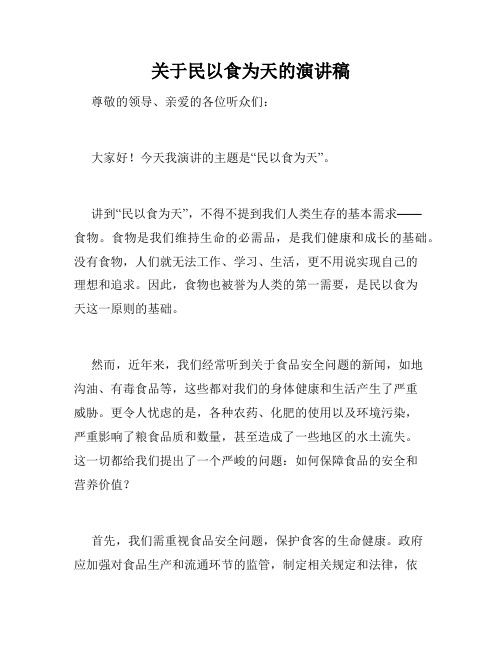 关于民以食为天的演讲稿

尊敬的领导、亲爱的各位听众们：

大家好！今天我演讲的主题是“民以食为天”。

讲到“民以食为天”，不得不提到我们人类生存的基本需求——食物。食物是我们维持生命的必需品，是我们健康和成长的基础。没有食物，人们就无法工作、学习、生活，更不用说实现自己的理想和追求。因此，食物也被誉为人类的第一需要，是民以食为天这一原则的基础。

然而，近年来，我们经常听到关于食品安全问题的新闻，如地沟油、有毒食品等，这些都对我们的身体健康和生活产生了严重威胁。更令人忧虑的是，各种农药、化肥的使用以及环境污染，严重影响了粮食品质和数量，甚至造成了一些地区的水土流失。这一切都给我们提出了一个严峻的问题：如何保障食品的安全和营养价值？

首先，我们需重视食品安全问题，保护食客的生命健康。政府应加强对食品生产和流通环节的监管，制定相关规定和法律，依